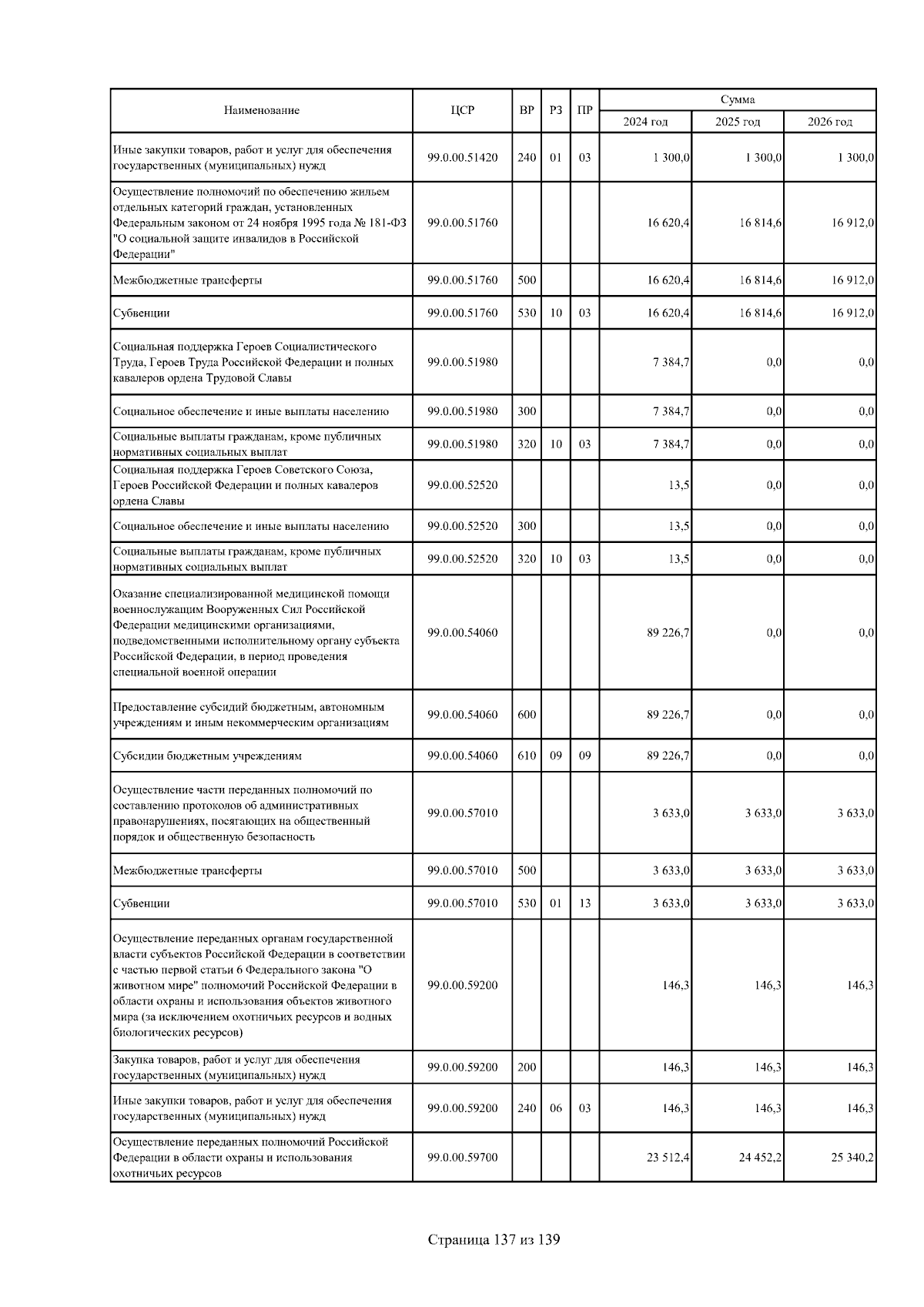 | Наименование | ЦСР | ВР | РЗ | ПР | Сумма 2024 год | Сумма 2025 год | Сумма 2026 год |
|---|---|---|---|---|---|---|---|
| Иные закупки товаров, работ и услуг для обеспечения государственных (муниципальных) нужд | 99.0.00.51420 | 240 | 01 | 03 | 1 300,0 | 1 300,0 | 1 300,0 |
| Осуществление полномочий по обеспечению жильем отдельных категорий граждан, установленных Федеральным законом от 24 ноября 1995 года № 181-ФЗ "О социальной защите инвалидов в Российской Федерации" | 99.0.00.51760 | | | | 16 620,4 | 16 814,6 | 16 912,0 |
| Межбюджетные трансферты | 99.0.00.51760 | 500 | | | 16 620,4 | 16 814,6 | 16 912,0 |
| Субвенции | 99.0.00.51760 | 530 | 10 | 03 | 16 620,4 | 16 814,6 | 16 912,0 |
| Социальная поддержка Героев Социалистического Труда, Героев Труда Российской Федерации и полных кавалеров ордена Трудовой Славы | 99.0.00.51980 | | | | 7 384,7 | 0,0 | 0,0 |
| Социальное обеспечение и иные выплаты населению | 99.0.00.51980 | 300 | | | 7 384,7 | 0,0 | 0,0 |
| Социальные выплаты гражданам, кроме публичных нормативных социальных выплат | 99.0.00.51980 | 320 | 10 | 03 | 7 384,7 | 0,0 | 0,0 |
| Социальная поддержка Героев Советского Союза, Героев Российской Федерации и полных кавалеров ордена Славы | 99.0.00.52520 | | | | 13,5 | 0,0 | 0,0 |
| Социальное обеспечение и иные выплаты населению | 99.0.00.52520 | 300 | | | 13,5 | 0,0 | 0,0 |
| Социальные выплаты гражданам, кроме публичных нормативных социальных выплат | 99.0.00.52520 | 320 | 10 | 03 | 13,5 | 0,0 | 0,0 |
| Оказание специализированной медицинской помощи военнослужащим Вооруженных Сил Российской Федерации медицинскими организациями, подведомственными исполнительному органу субъекта Российской Федерации, в период проведения специальной военной операции | 99.0.00.54060 | | | | 89 226,7 | 0,0 | 0,0 |
| Предоставление субсидий бюджетным, автономным учреждениям и иным некоммерческим организациям | 99.0.00.54060 | 600 | | | 89 226,7 | 0,0 | 0,0 |
| Субсидии бюджетным учреждениям | 99.0.00.54060 | 610 | 09 | 09 | 89 226,7 | 0,0 | 0,0 |
| Осуществление части переданных полномочий по составлению протоколов об административных правонарушениях, посягающих на общественный порядок и общественную безопасность | 99.0.00.57010 | | | | 3 633,0 | 3 633,0 | 3 633,0 |
| Межбюджетные трансферты | 99.0.00.57010 | 500 | | | 3 633,0 | 3 633,0 | 3 633,0 |
| Субвенции | 99.0.00.57010 | 530 | 01 | 13 | 3 633,0 | 3 633,0 | 3 633,0 |
| Осуществление переданных органам государственной власти субъектов Российской Федерации в соответствии с частью первой статьи 6 Федерального закона "О животном мире" полномочий Российской Федерации в области охраны и использования объектов животного мира (за исключением охотничьих ресурсов и водных биологических ресурсов) | 99.0.00.59200 | | | | 146,3 | 146,3 | 146,3 |
| Закупка товаров, работ и услуг для обеспечения государственных (муниципальных) нужд | 99.0.00.59200 | 200 | | | 146,3 | 146,3 | 146,3 |
| Иные закупки товаров, работ и услуг для обеспечения государственных (муниципальных) нужд | 99.0.00.59200 | 240 | 06 | 03 | 146,3 | 146,3 | 146,3 |
| Осуществление переданных полномочий Российской Федерации в области охраны и использования охотничьих ресурсов | 99.0.00.59700 | | | | 23 512,4 | 24 452,2 | 25 340,2 |

Страница 137 из 139